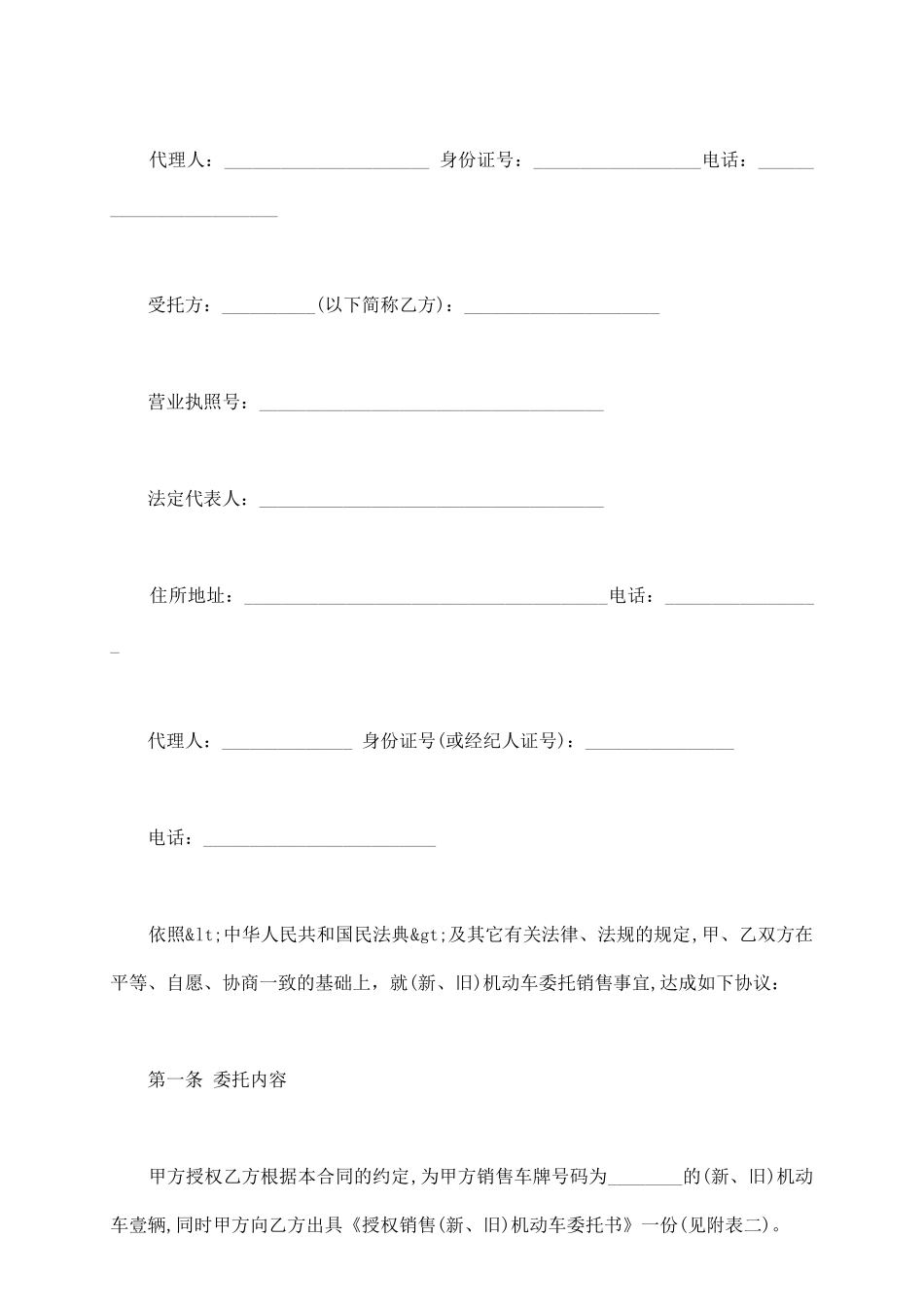 代理人：______________________ 身份证号：__________________电话：________________________

受托方：__________(以下简称乙方)：_____________________

营业执照号：_____________________________________

法定代表人：_____________________________________

住所地址：_______________________________________电话：_________________

代理人：______________ 身份证号(或经纪人证号)：________________

电话：_________________________

依照&lt;中华人民共和国民法典&gt;及其它有关法律、法规的规定,甲、乙双方在平等、自愿、协商一致的基础上，就(新、旧)机动车委托销售事宜,达成如下协议：

第一条 委托内容

甲方授权乙方根据本合同的约定,为甲方销售车牌号码为________的(新、旧)机动车壹辆,同时甲方向乙方出具《授权销售(新、旧)机动车委托书》一份(见附表二)。